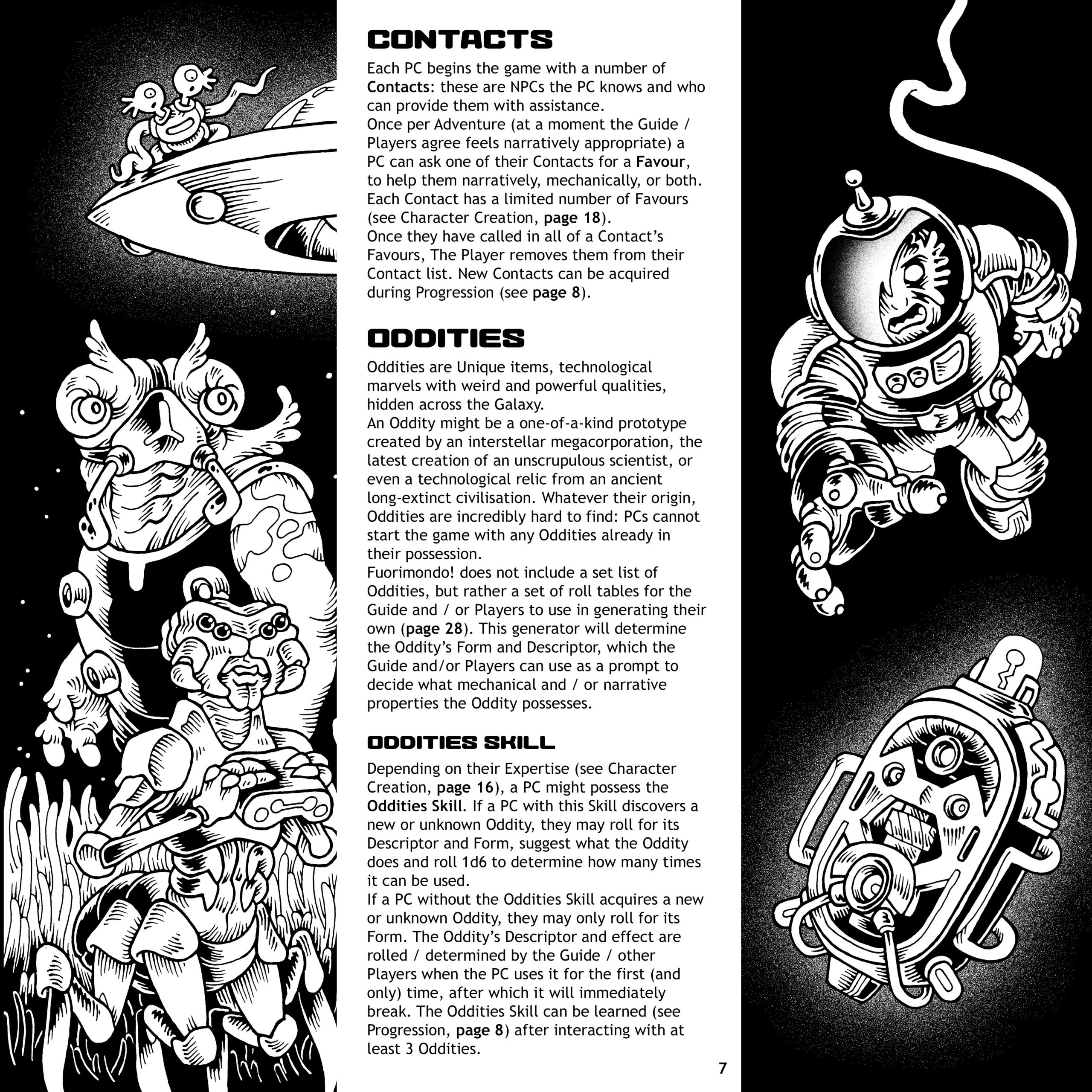 CONTACTS

Each PC begins the game with a number of Contacts: these are NPCs the PC knows and who can provide them with assistance.
Once per Adventure (at a moment the Guide / Players agree feels narratively appropriate) a PC can ask one of their Contacts for a Favour, to help them narratively, mechanically, or both. Each Contact has a limited number of Favours (see Character Creation, page 18).
Once they have called in all of a Contact's Favours, The Player removes them from their Contact list. New Contacts can be acquired during Progression (see page 8).

ODDITIES

Oddities are Unique items, technological marvels with weird and powerful qualities, hidden across the Galaxy.
An Oddity might be a one-of-a-kind prototype created by an interstellar megacorporation, the latest creation of an unscrupulous scientist, or even a technological relic from an ancient long-extinct civilisation. Whatever their origin, Oddities are incredibly hard to find: PCs cannot start the game with any Oddities already in their possession.
Fuorimondo! does not include a set list of Oddities, but rather a set of roll tables for the Guide and / or Players to use in generating their own (page 28). This generator will determine the Oddity's Form and Descriptor, which the Guide and/or Players can use as a prompt to decide what mechanical and / or narrative properties the Oddity possesses.

ODDITIES SKILL

Depending on their Expertise (see Character Creation, page 16), a PC might possess the Oddities Skill. If a PC with this Skill discovers a new or unknown Oddity, they may roll for its Descriptor and Form, suggest what the Oddity does and roll 1d6 to determine how many times it can be used.
If a PC without the Oddities Skill acquires a new or unknown Oddity, they may only roll for its Form. The Oddity's Descriptor and effect are rolled / determined by the Guide / other Players when the PC uses it for the first (and only) time, after which it will immediately break. The Oddities Skill can be learned (see Progression, page 8) after interacting with at least 3 Oddities.

7